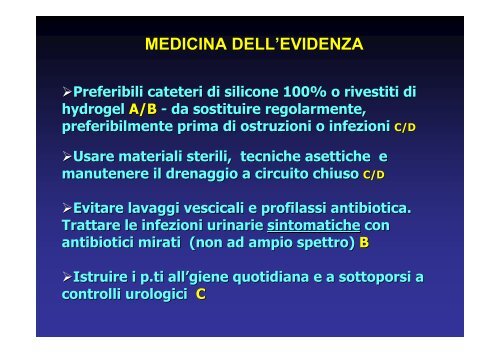 MEDICINA DELL'EVIDENZA

➢Preferibili cateteri di silicone 100% o rivestiti di hydrogel A/B - da sostituire regolarmente, preferibilmente prima di ostruzioni o infezioni C/D

➢Usare materiali sterili, tecniche asettiche e manutenere il drenaggio a circuito chiuso C/D

➢Evitare lavaggi vescicali e profilassi antibiotica. Trattare le infezioni urinarie sintomatiche con antibiotici mirati (non ad ampio spettro) B

➢Istruire i p.ti all'giene quotidiana e a sottoporsi a controlli urologici C